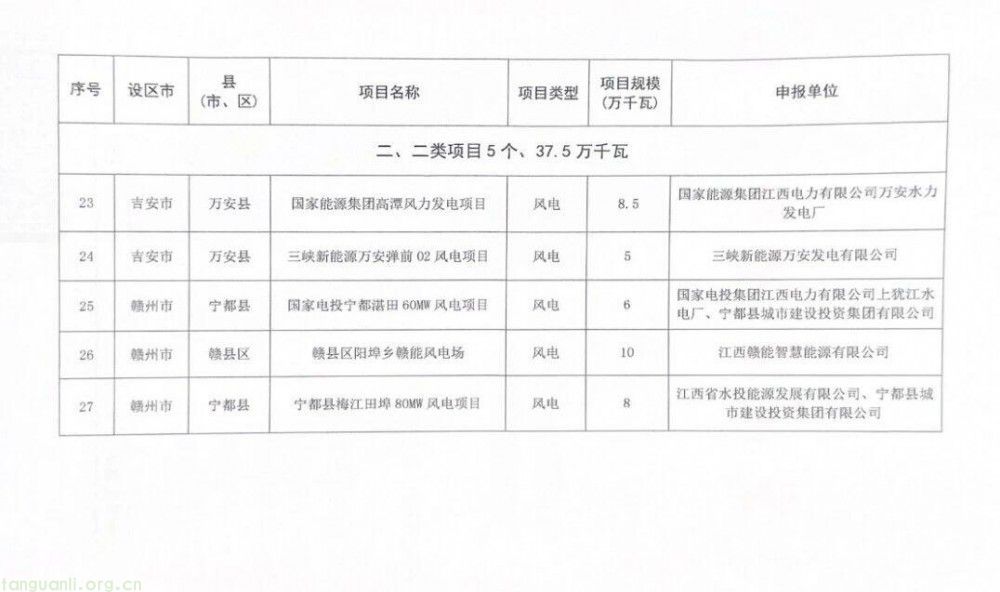 | 序号 | 设区市 | 县（市、区） | 项目名称 | 项目类型 | 项目规模（万千瓦） | 申报单位 |
|---|---|---|---|---|---|---|
| 二、二类项目 5 个、37.5 万千瓦 | | | | | | |
| 23 | 吉安市 | 万安县 | 国家能源集团高潭风力发电项目 | 风电 | 8.5 | 国家能源集团江西电力有限公司万安水力发电厂 |
| 24 | 吉安市 | 万安县 | 三峡新能源万安弹前 02 风电项目 | 风电 | 5 | 三峡新能源万安发电有限公司 |
| 25 | 赣州市 | 宁都县 | 国家电投宁都湛田 60MW 风电项目 | 风电 | 6 | 国家电投集团江西电力有限公司上犹江水电厂、宁都县城市建设投资集团有限公司 |
| 26 | 赣州市 | 赣县区 | 赣县区阳埠乡赣能风电场 | 风电 | 10 | 江西赣能智慧能源有限公司 |
| 27 | 赣州市 | 宁都县 | 宁都县梅江田埠 80MW 风电项目 | 风电 | 8 | 江西省水投能源发展有限公司、宁都县城市建设投资集团有限公司 |

tanguanli.org.cn